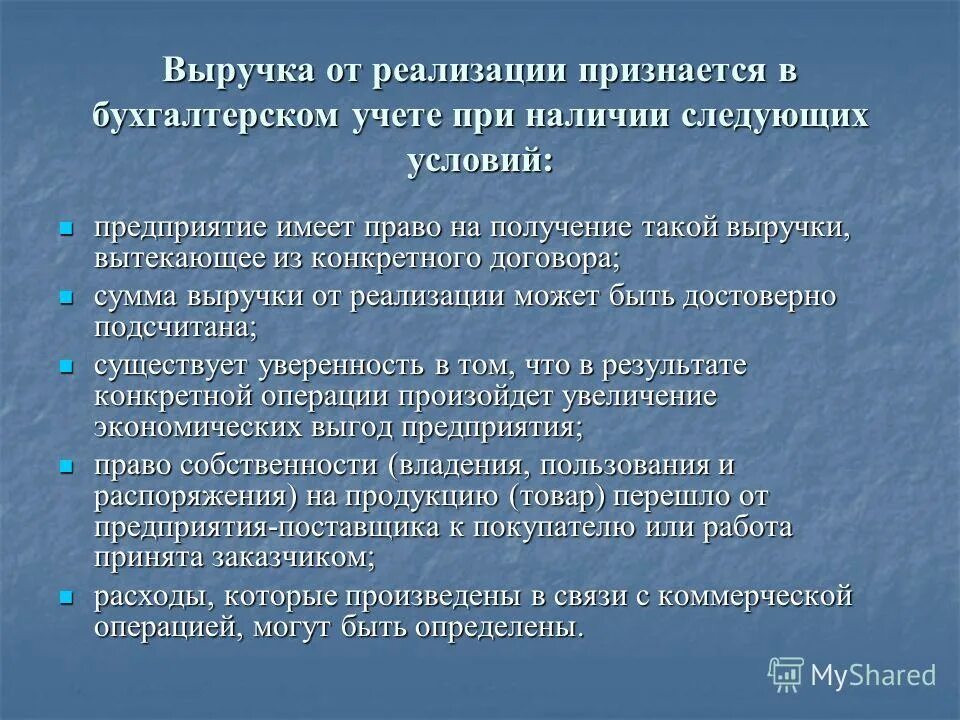 Выручка от реализации признается в бухгалтерском учете при наличии следующих условий:

- предприятие имеет право на получение такой выручки, вытекающее из конкретного договора;
- сумма выручки от реализации может быть достоверно подсчитана;
- существует уверенность в том, что в результате конкретной операции произойдет увеличение экономических выгод предприятия;
- право собственности (владения, пользования и распоряжения) на продукцию (товар) перешло от предприятия-поставщика к покупателю или работа принята заказчиком;
- расходы, которые произведены в связи с коммерческой операцией, могут быть определены.

MyShared